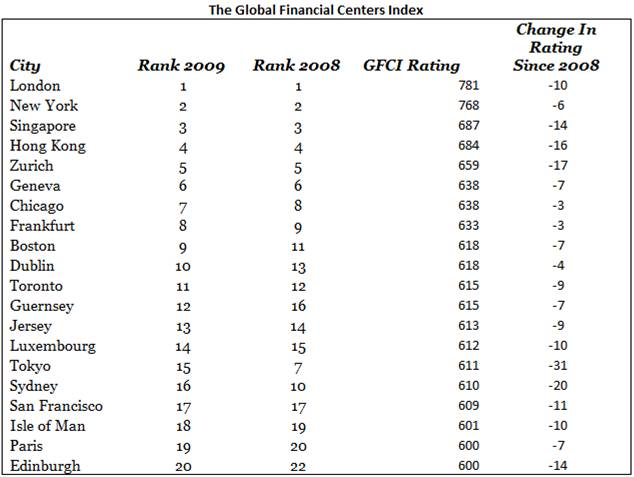 The Global Financial Centers Index

| City | Rank 2009 | Rank 2008 | GFCI Rating | Change In Rating Since 2008 |
|---|---|---|---|---|
| London | 1 | 1 | 781 | -10 |
| New York | 2 | 2 | 768 | -6 |
| Singapore | 3 | 3 | 687 | -14 |
| Hong Kong | 4 | 4 | 684 | -16 |
| Zurich | 5 | 5 | 659 | -17 |
| Geneva | 6 | 6 | 638 | -7 |
| Chicago | 7 | 8 | 638 | -3 |
| Frankfurt | 8 | 9 | 633 | -3 |
| Boston | 9 | 11 | 618 | -7 |
| Dublin | 10 | 13 | 618 | -4 |
| Toronto | 11 | 12 | 615 | -9 |
| Guernsey | 12 | 16 | 615 | -7 |
| Jersey | 13 | 14 | 613 | -9 |
| Luxembourg | 14 | 15 | 612 | -10 |
| Tokyo | 15 | 7 | 611 | -31 |
| Sydney | 16 | 10 | 610 | -20 |
| San Francisco | 17 | 17 | 609 | -11 |
| Isle of Man | 18 | 19 | 601 | -10 |
| Paris | 19 | 20 | 600 | -7 |
| Edinburgh | 20 | 22 | 600 | -14 |